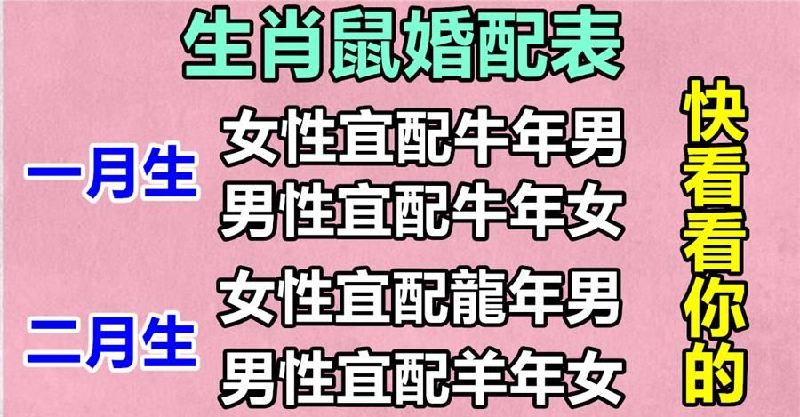 生肖鼠婚配表

一月生
女性宜配牛年男
男性宜配牛年女

二月生
女性宜配龍年男
男性宜配羊年女

快看看你的